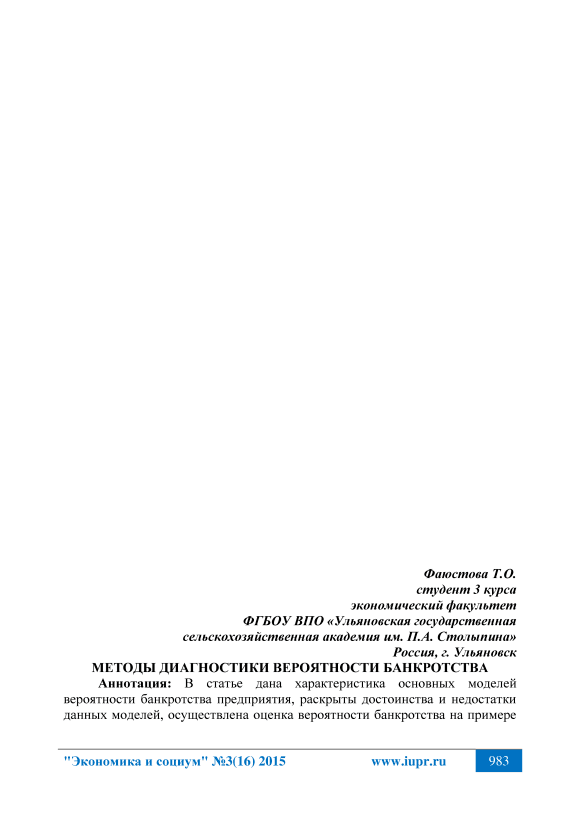 Фаюстова Т.О.
студент 3 курса
экономический факультет
ФГБОУ ВПО «Ульяновская государственная
сельскохозяйственная академия им. П.А. Столыпина»
Россия, г. Ульяновск

МЕТОДЫ ДИАГНОСТИКИ ВЕРОЯТНОСТИ БАНКРОТСТВА

Аннотация: В статье дана характеристика основных моделей вероятности банкротства предприятия, раскрыты достоинства и недостатки данных моделей, осуществлена оценка вероятности банкротства на примере

"Экономика и социум" №3(16) 2015 www.iupr.ru 983